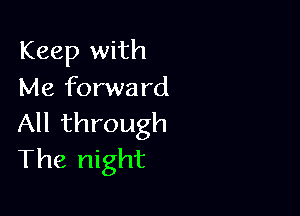 Keep with
Me forward
All through
The night